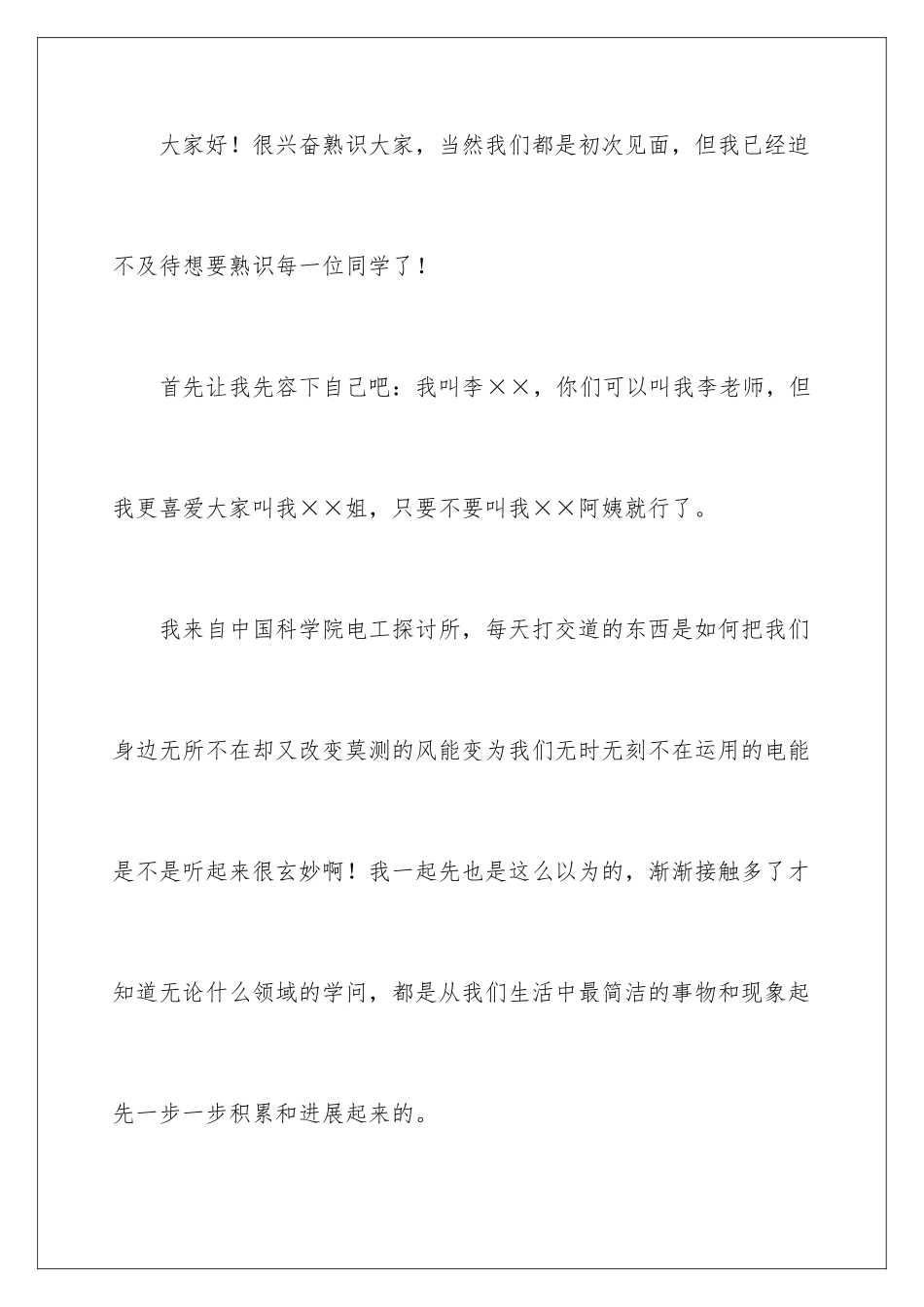 大家好！很兴奋熟识大家，当然我们都是初次见面，但我已经迫不及待想要熟识每一位同学了！

首先让我先容下自己吧：我叫李××，你们可以叫我李老师，但我更喜爱大家叫我××姐，只要不要叫我××阿姨就行了。

我来自中国科学院电工探讨所，每天打交道的东西是如何把我们身边无所不在却又改变莫测的风能变为我们无时无刻不在运用的电能是不是听起来很玄妙啊！我一起先也是这么以为的，渐渐接触多了才知道无论什么领域的学问，都是从我们生活中最简洁的事物和现象起先一步一步积累和进展起来的。